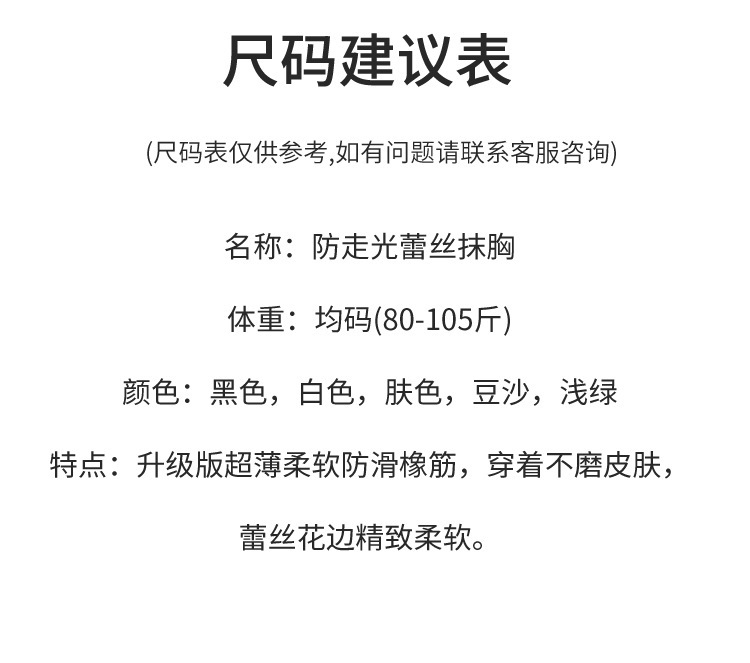 尺码建议表

(尺码表仅供参考,如有问题请联系客服咨询)

名称：防走光蕾丝抹胸

体重：均码(80-105斤)

颜色：黑色，白色，肤色，豆沙，浅绿

特点：升级版超薄柔软防滑橡筋，穿着不磨皮肤，蕾丝花边精致柔软。